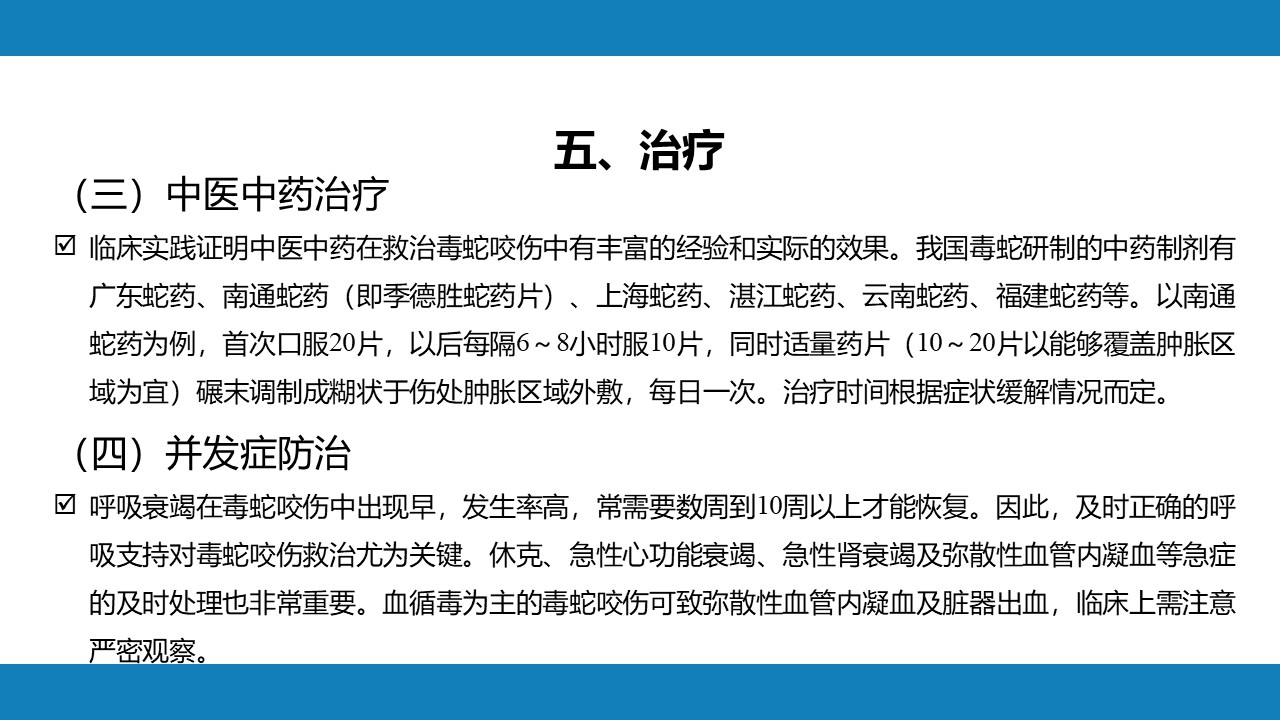 五、治疗

（三）中医中药治疗

☑ 临床实践证明中医中药在救治毒蛇咬伤中有丰富的经验和实际的效果。我国毒蛇研制的中药制剂有广东蛇药、南通蛇药（即季德胜蛇药片）、上海蛇药、湛江蛇药、云南蛇药、福建蛇药等。以南通蛇药为例，首次口服20片，以后每隔6～8小时服10片，同时适量药片（10～20片以能够覆盖肿胀区域为宜）碾末调制成糊状于伤处肿胀区域外敷，每日一次。治疗时间根据症状缓解情况而定。

（四）并发症防治

☑ 呼吸衰竭在毒蛇咬伤中出现早，发生率高，常需要数周到10周以上才能恢复。因此，及时正确的呼吸支持对毒蛇咬伤救治尤为关键。休克、急性心功能衰竭、急性肾衰竭及弥散性血管内凝血等急症的及时处理也非常重要。血循毒为主的毒蛇咬伤可致弥散性血管内凝血及脏器出血，临床上需注意严密观察。